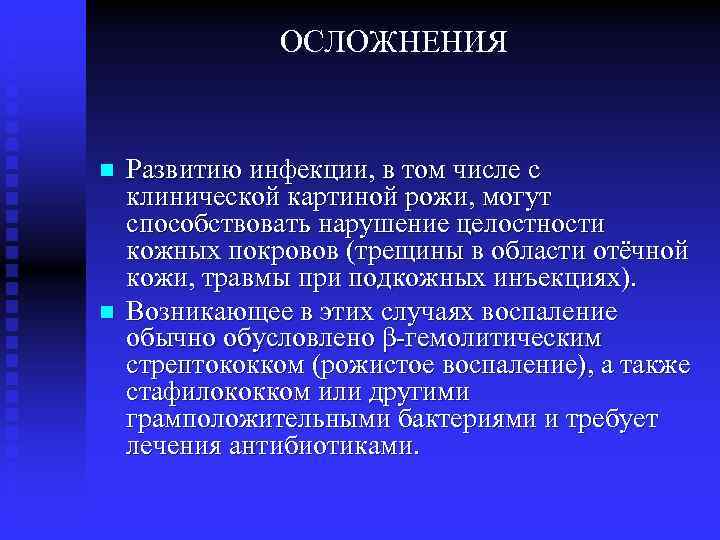 ОСЛОЖНЕНИЯ

Развитию инфекции, в том числе с клинической картиной рожи, могут способствовать нарушение целостности кожных покровов (трещины в области отёчной кожи, травмы при подкожных инъекциях).

Возникающее в этих случаях воспаление обычно обусловлено β-гемолитическим стрептококком (рожистое воспаление), а также стафилококком или другими грамположительными бактериями и требует лечения антибиотиками.